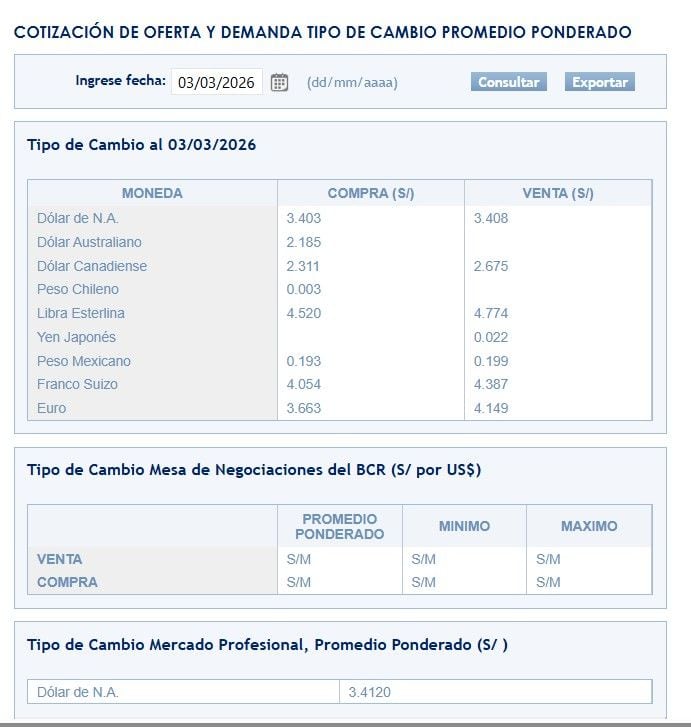 COTIZACIÓN DE OFERTA Y DEMANDA TIPO DE CAMBIO PROMEDIO PONDERADO

Ingrese fecha: 03/03/2026 (dd/mm/aaaa) Consultar Exportar

Tipo de Cambio al 03/03/2026

| MONEDA | COMPRA (S/) | VENTA (S/) |
|---|---|---|
| Dólar de N.A. | 3.403 | 3.408 |
| Dólar Australiano | 2.185 | |
| Dólar Canadiense | 2.311 | 2.675 |
| Peso Chileno | 0.003 | |
| Libra Esterlina | 4.520 | 4.774 |
| Yen Japonés | | 0.022 |
| Peso Mexicano | 0.193 | 0.199 |
| Franco Suizo | 4.054 | 4.387 |
| Euro | 3.663 | 4.149 |

Tipo de Cambio Mesa de Negociaciones del BCR (S/ por US$)

| | PROMEDIO PONDERADO | MINIMO | MAXIMO |
|---|---|---|---|
| VENTA | S/M | S/M | S/M |
| COMPRA | S/M | S/M | S/M |

Tipo de Cambio Mercado Profesional, Promedio Ponderado (S/ )

| Dólar de N.A. | 3.4120 |
|---|---|